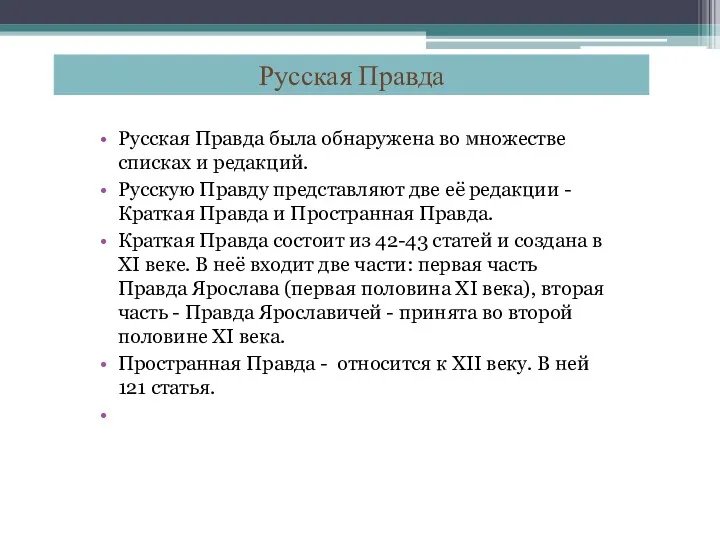 Русская Правда

• Русская Правда была обнаружена во множестве списках и редакций.
• Русскую Правду представляют две её редакции - Краткая Правда и Пространная Правда.
• Краткая Правда состоит из 42-43 статей и создана в XI веке. В неё входит две части: первая часть Правда Ярослава (первая половина XI века), вторая часть - Правда Ярославичей - принята во второй половине XI века.
• Пространная Правда - относится к XII веку. В ней 121 статья.
•